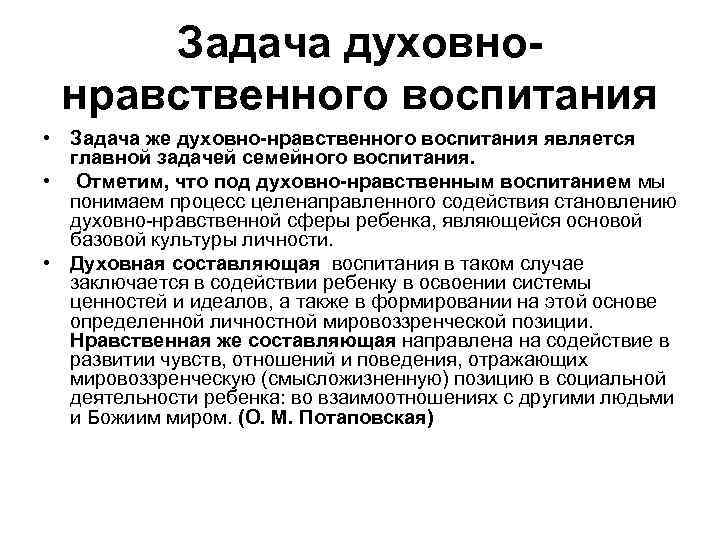 Задача духовно-нравственного воспитания

• Задача же духовно-нравственного воспитания является главной задачей семейного воспитания.

• Отметим, что под духовно-нравственным воспитанием мы понимаем процесс целенаправленного содействия становлению духовно-нравственной сферы ребенка, являющейся основой базовой культуры личности.

• Духовная составляющая воспитания в таком случае заключается в содействии ребенку в освоении системы ценностей и идеалов, а также в формировании на этой основе определенной личностной мировоззренческой позиции. Нравственная же составляющая направлена на содействие в развитии чувств, отношений и поведения, отражающих мировоззренческую (смысложизненную) позицию в социальной деятельности ребенка: во взаимоотношениях с другими людьми и Божиим миром. (О. М. Потаповская)